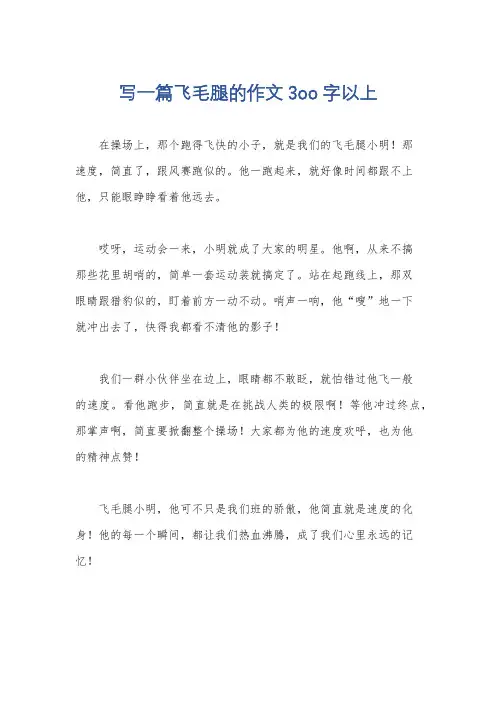 写一篇飞毛腿的作文 3oo 字以上

在操场上，那个跑得飞快的小子，就是我们的飞毛腿小明！那速度，简直了，跟风赛跑似的。他一跑起来，就好像时间都跟不上他，只能眼睁睁看着他远去。

哎呀，运动会一来，小明就成了大家的明星。他啊，从来不搞那些花里胡哨的，简单一套运动装就搞定了。站在起跑线上，那双眼睛跟猎豹似的，盯着前方一动不动。哨声一响，他“嗖”地一下就冲出去了，快得我都看不清他的影子！

我们一群小伙伴坐在边上，眼睛都不敢眨，就怕错过他飞一般的速度。看他跑步，简直就是在挑战人类的极限啊！等他冲过终点，那掌声啊，简直要掀翻整个操场！大家都为他的速度欢呼，也为他的精神点赞！

飞毛腿小明，他可不只是我们班的骄傲，他简直就是速度的化身！他的每一个瞬间，都让我们热血沸腾，成了我们心里永远的记忆！